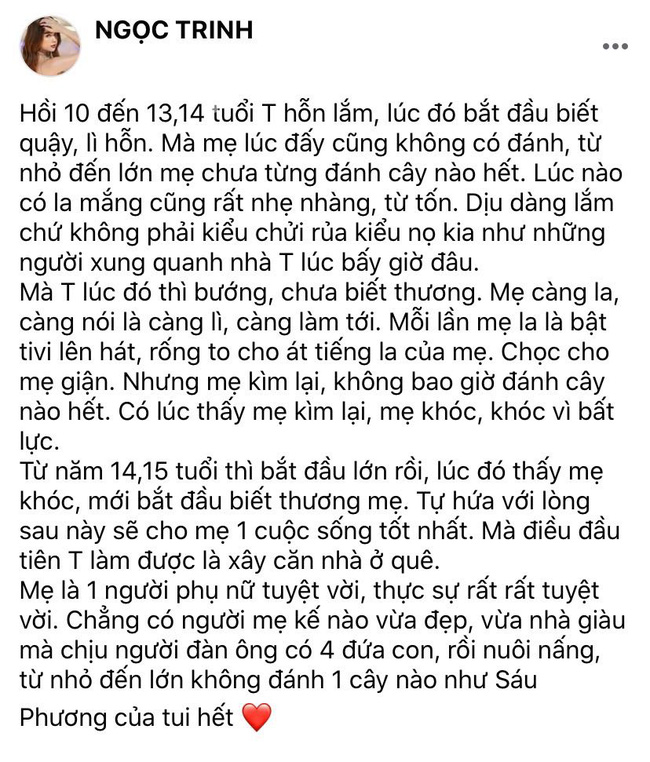 NGỌC TRINH

Hồi 10 đến 13,14 tuổi T hỗn lắm, lúc đó bắt đầu biết quậy, lì hỗn. Mà mẹ lúc đấy cũng không có đánh, từ nhỏ đến lớn mẹ chưa từng đánh cây nào hết. Lúc nào có la mắng cũng rất nhẹ nhàng, từ tốn. Dịu dàng lắm chứ không phải kiểu chửi rủa kiểu nọ kia như những người xung quanh nhà T lúc bấy giờ đâu.
Mà T lúc đó thì bướng, chưa biết thương. Mẹ càng la, càng nói là càng lì, càng làm tới. Mỗi lần mẹ la là bật tivi lên hát, rống to cho át tiếng la của mẹ. Chọc cho mẹ giận. Nhưng mẹ kìm lại, không bao giờ đánh cây nào hết. Có lúc thấy mẹ kìm lại, mẹ khóc, khóc vì bất lực.
Từ năm 14,15 tuổi thì bắt đầu lớn rồi, lúc đó thấy mẹ khóc, mới bắt đầu biết thương mẹ. Tự hứa với lòng sau này sẽ cho mẹ 1 cuộc sống tốt nhất. Mà điều đầu tiên T làm được là xây căn nhà ở quê.
Mẹ là 1 người phụ nữ tuyệt vời, thực sự rất rất tuyệt vời. Chẳng có người mẹ kế nào vừa đẹp, vừa nhà giàu mà chịu người đàn ông có 4 đứa con, rồi nuôi nấng, từ nhỏ đến lớn không đánh 1 cây nào như Sáu Phương của tui hết ❤️